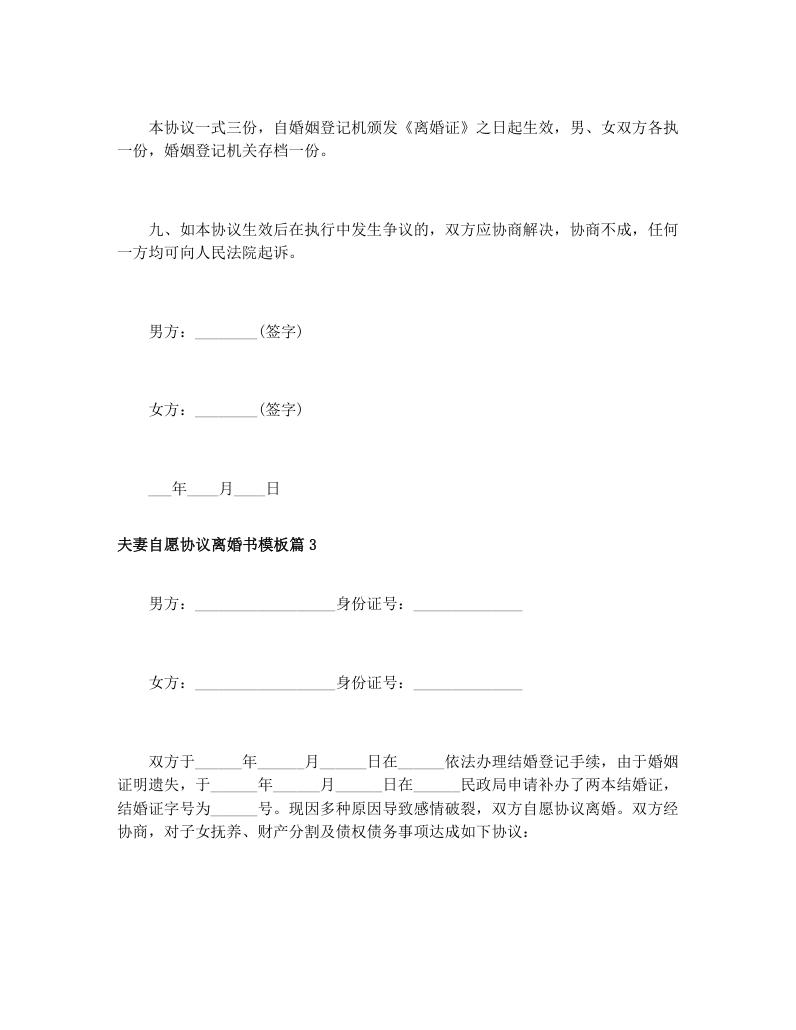 本协议一式三份，自婚姻登记机颁发《离婚证》之日起生效，男、女双方各执一份，婚姻登记机关存档一份。

九、如本协议生效后在执行中发生争议的，双方应协商解决，协商不成，任何一方均可向人民法院起诉。

男方：________(签字)

女方：________(签字)

___年____月____日

夫妻自愿协议离婚书模板篇3

男方：__________________身份证号：______________

女方：__________________身份证号：______________

双方于______年______月______日在______依法办理结婚登记手续，由于婚姻证明遗失，于______年______月______日在______民政局申请补办了两本结婚证，结婚证字号为______号。现因多种原因导致感情破裂，双方自愿协议离婚。双方经协商，对子女抚养、财产分割及债权债务事项达成如下协议：